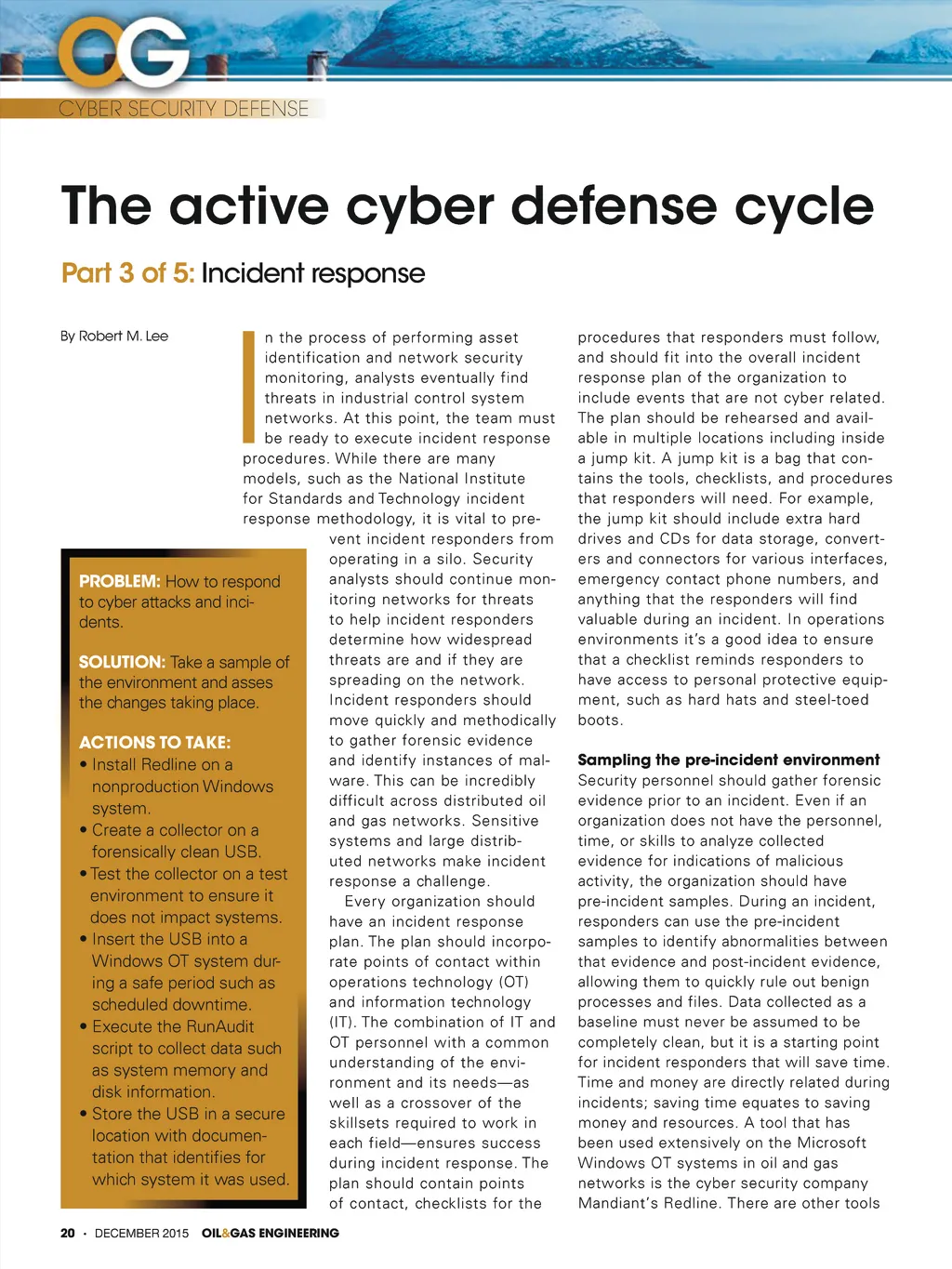 OG

CYBER SECURITY DEFENSE

The active cyber defense cycle

Part 3 of 5: Incident response

By Robert M. Lee

In the process of performing asset identification and network security monitoring, analysts eventually find threats in industrial control system networks. At this point, the team must be ready to execute incident response procedures. While there are many models, such as the National Institute for Standards and Technology incident response methodology, it is vital to prevent incident responders from operating in a silo. Security analysts should continue monitoring networks for threats to help incident responders determine how widespread threats are and if they are spreading on the network. Incident responders should move quickly and methodically to gather forensic evidence and identify instances of malware. This can be incredibly difficult across distributed oil and gas networks. Sensitive systems and large distributed networks make incident response a challenge.

Every organization should have an incident response plan. The plan should incorporate points of contact within operations technology (OT) and information technology (IT). The combination of IT and OT personnel with a common understanding of the environment and its needs—as well as a crossover of the skillsets required to work in each field—ensures success during incident response. The plan should contain points of contact, checklists for the procedures that responders must follow, and should fit into the overall incident response plan of the organization to include events that are not cyber related. The plan should be rehearsed and available in multiple locations including inside a jump kit. A jump kit is a bag that contains the tools, checklists, and procedures that responders will need. For example, the jump kit should include extra hard drives and CDs for data storage, converters and connectors for various interfaces, emergency contact phone numbers, and anything that the responders will find valuable during an incident. In operations environments it's a good idea to ensure that a checklist reminds responders to have access to personal protective equipment, such as hard hats and steel-toed boots.

Sampling the pre-incident environment
Security personnel should gather forensic evidence prior to an incident. Even if an organization does not have the personnel, time, or skills to analyze collected evidence for indications of malicious activity, the organization should have pre-incident samples. During an incident, responders can use the pre-incident samples to identify abnormalities between that evidence and post-incident evidence, allowing them to quickly rule out benign processes and files. Data collected as a baseline must never be assumed to be completely clean, but it is a starting point for incident responders that will save time. Time and money are directly related during incidents; saving time equates to saving money and resources. A tool that has been used extensively on the Microsoft Windows OT systems in oil and gas networks is the cyber security company Mandiant's Redline. There are other tools

PROBLEM: How to respond to cyber attacks and incidents.

SOLUTION: Take a sample of the environment and asses the changes taking place.

ACTIONS TO TAKE:
• Install Redline on a nonproduction Windows system.
• Create a collector on a forensically clean USB.
• Test the collector on a test environment to ensure it does not impact systems.
• Insert the USB into a Windows OT system during a safe period such as scheduled downtime.
• Execute the RunAudit script to collect data such as system memory and disk information.
• Store the USB in a secure location with documentation that identifies for which system it was used.

20 • DECEMBER 2015 OIL&GAS ENGINEERING